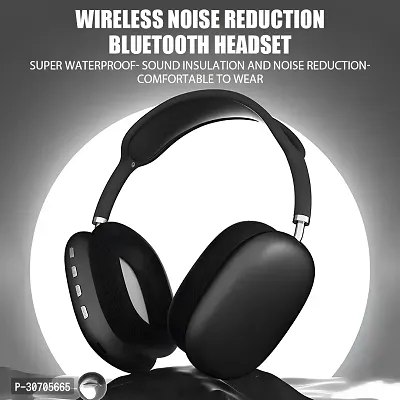 WIRELESS NOISE REDUCTION
BLUETOOTH HEADSET

SUPER WATERPROOF- SOUND INSULATION AND NOISE REDUCTION- COMFORTABLE TO WEAR

P-30705665